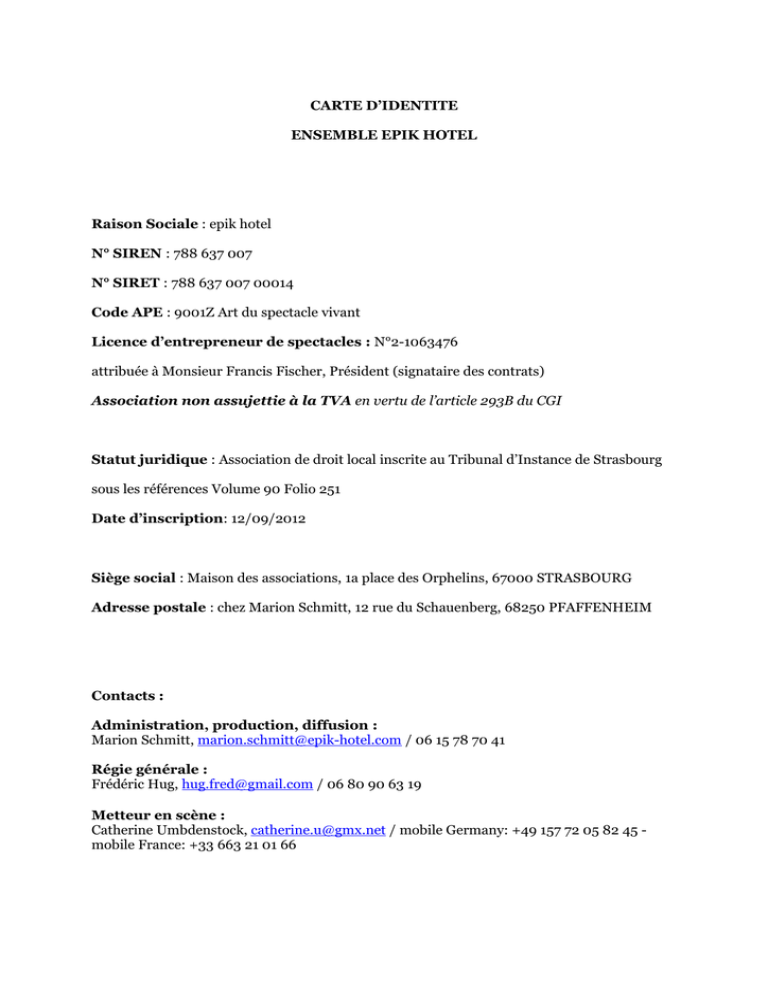 CARTE D'IDENTITE

ENSEMBLE EPIK HOTEL

Raison Sociale : epik hotel

N° SIREN : 788 637 007

N° SIRET : 788 637 007 00014

Code APE : 9001Z Art du spectacle vivant

Licence d'entrepreneur de spectacles : N°2-1063476

attribuée à Monsieur Francis Fischer, Président (signataire des contrats)

Association non assujettie à la TVA en vertu de l'article 293B du CGI

Statut juridique : Association de droit local inscrite au Tribunal d'Instance de Strasbourg sous les références Volume 90 Folio 251

Date d'inscription: 12/09/2012

Siège social : Maison des associations, 1a place des Orphelins, 67000 STRASBOURG

Adresse postale : chez Marion Schmitt, 12 rue du Schauenberg, 68250 PFAFFENHEIM

Contacts :

Administration, production, diffusion :
Marion Schmitt, marion.schmitt@epik-hotel.com / 06 15 78 70 41

Régie générale :
Frédéric Hug, hug.fred@gmail.com / 06 80 90 63 19

Metteur en scène :
Catherine Umbdenstock, catherine.u@gmx.net / mobile Germany: +49 157 72 05 82 45 - mobile France: +33 663 21 01 66